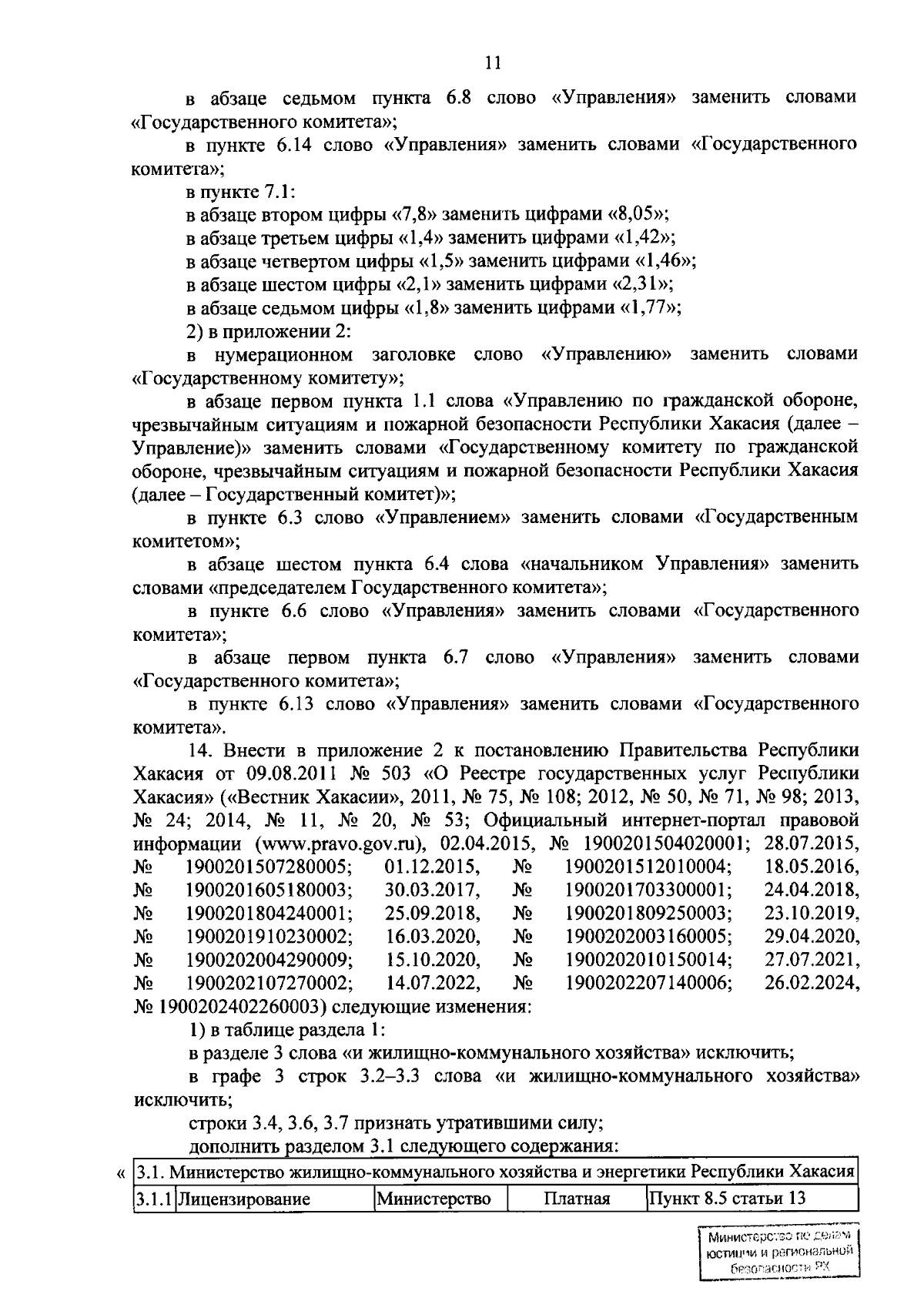 11

в абзаце седьмом пункта 6.8 слово «Управления» заменить словами «Государственного комитета»;

в пункте 6.14 слово «Управления» заменить словами «Государственного комитета»;

в пункте 7.1:

в абзаце втором цифры «7,8» заменить цифрами «8,05»;

в абзаце третьем цифры «1,4» заменить цифрами «1,42»;

в абзаце четвертом цифры «1,5» заменить цифрами «1,46»;

в абзаце шестом цифры «2,1» заменить цифрами «2,31»;

в абзаце седьмом цифры «1,8» заменить цифрами «1,77»;

2) в приложении 2:

в нумерационном заголовке слово «Управлению» заменить словами «Государственному комитету»;

в абзаце первом пункта 1.1 слова «Управлению по гражданской обороне, чрезвычайным ситуациям и пожарной безопасности Республики Хакасия (далее – Управление)» заменить словами «Государственному комитету по гражданской обороне, чрезвычайным ситуациям и пожарной безопасности Республики Хакасия (далее – Государственный комитет)»;

в пункте 6.3 слово «Управлением» заменить словами «Государственным комитетом»;

в абзаце шестом пункта 6.4 слова «начальником Управления» заменить словами «председателем Государственного комитета»;

в пункте 6.6 слово «Управления» заменить словами «Государственного комитета»;

в абзаце первом пункта 6.7 слово «Управления» заменить словами «Государственного комитета»;

в пункте 6.13 слово «Управления» заменить словами «Государственного комитета».

14. Внести в приложение 2 к постановлению Правительства Республики Хакасия от 09.08.2011 № 503 «О Реестре государственных услуг Республики Хакасия» («Вестник Хакасии», 2011, № 75, № 108; 2012, № 50, № 71, № 98; 2013, № 24; 2014, № 11, № 20, № 53; Официальный интернет-портал правовой информации (www.pravo.gov.ru), 02.04.2015, № 1900201504020001; 28.07.2015, № 1900201507280005; 01.12.2015, № 1900201512010004; 18.05.2016, № 1900201605180003; 30.03.2017, № 1900201703300001; 24.04.2018, № 1900201804240001; 25.09.2018, № 1900201809250003; 23.10.2019, № 1900201910230002; 16.03.2020, № 1900202003160005; 29.04.2020, № 1900202004290009; 15.10.2020, № 1900202010150014; 27.07.2021, № 1900202107270002; 14.07.2022, № 1900202207140006; 26.02.2024, № 1900202402260003) следующие изменения:

1) в таблице раздела 1:

в разделе 3 слова «и жилищно-коммунального хозяйства» исключить;

в графе 3 строк 3.2–3.3 слова «и жилищно-коммунального хозяйства» исключить;

строки 3.4, 3.6, 3.7 признать утратившими силу;

дополнить разделом 3.1 следующего содержания:

«
| 3.1. Министерство жилищно-коммунального хозяйства и энергетики Республики Хакасия | | | | |
|---|---|---|---|---|
| 3.1.1 | Лицензирование | Министерство | Платная | Пункт 8.5 статьи 13 |

Министерство по делам юстиции и региональной безопасности РХ